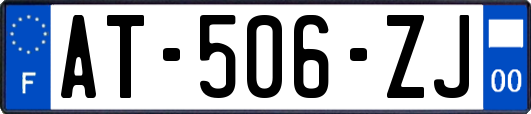 F
AT-506-ZJ
00